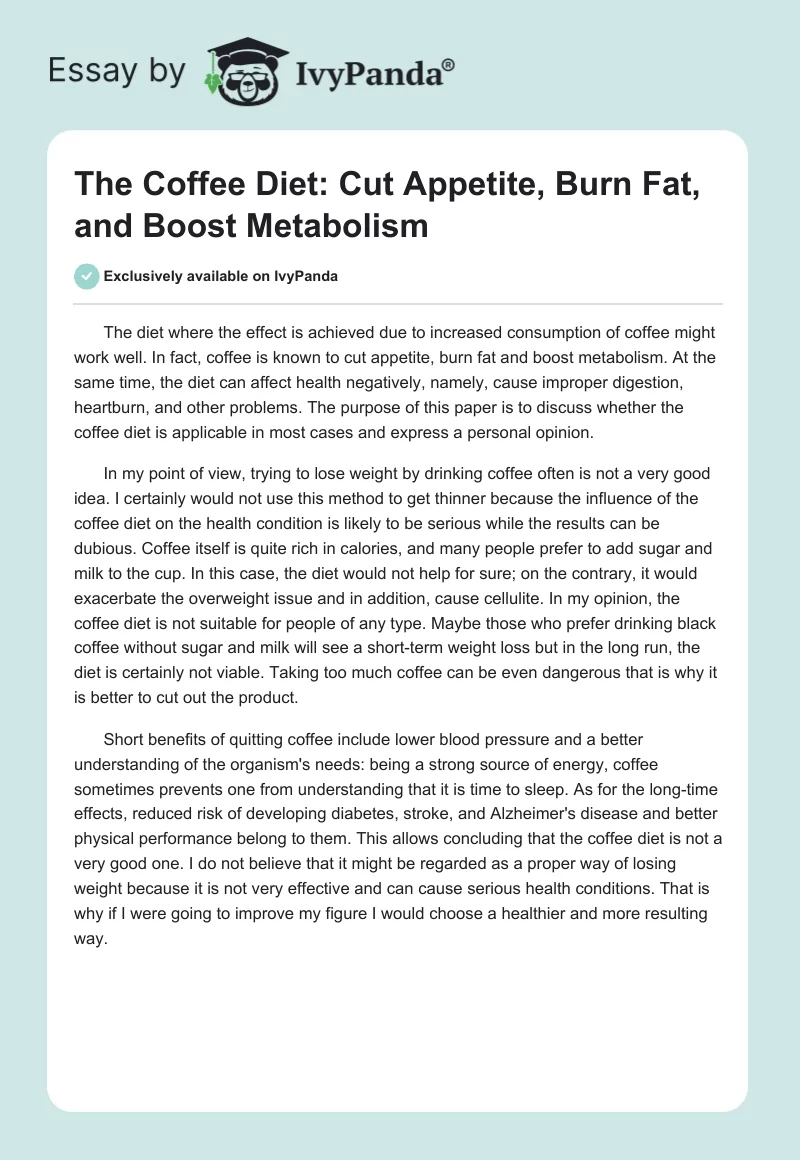 Essay by IvyPanda®

The Coffee Diet: Cut Appetite, Burn Fat, and Boost Metabolism

Exclusively available on IvyPanda

The diet where the effect is achieved due to increased consumption of coffee might work well. In fact, coffee is known to cut appetite, burn fat and boost metabolism. At the same time, the diet can affect health negatively, namely, cause improper digestion, heartburn, and other problems. The purpose of this paper is to discuss whether the coffee diet is applicable in most cases and express a personal opinion.

In my point of view, trying to lose weight by drinking coffee often is not a very good idea. I certainly would not use this method to get thinner because the influence of the coffee diet on the health condition is likely to be serious while the results can be dubious. Coffee itself is quite rich in calories, and many people prefer to add sugar and milk to the cup. In this case, the diet would not help for sure; on the contrary, it would exacerbate the overweight issue and in addition, cause cellulite. In my opinion, the coffee diet is not suitable for people of any type. Maybe those who prefer drinking black coffee without sugar and milk will see a short-term weight loss but in the long run, the diet is certainly not viable. Taking too much coffee can be even dangerous that is why it is better to cut out the product.

Short benefits of quitting coffee include lower blood pressure and a better understanding of the organism's needs: being a strong source of energy, coffee sometimes prevents one from understanding that it is time to sleep. As for the long-time effects, reduced risk of developing diabetes, stroke, and Alzheimer's disease and better physical performance belong to them. This allows concluding that the coffee diet is not a very good one. I do not believe that it might be regarded as a proper way of losing weight because it is not very effective and can cause serious health conditions. That is why if I were going to improve my figure I would choose a healthier and more resulting way.